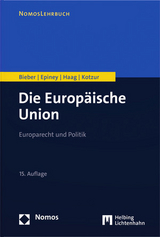 NomosLehrbuch

Bieber | Epiney | Haag | Kotzur

Die Europäische Union

Europarecht und Politik

15. Auflage

Nomos

Helbing Lichtenhahn